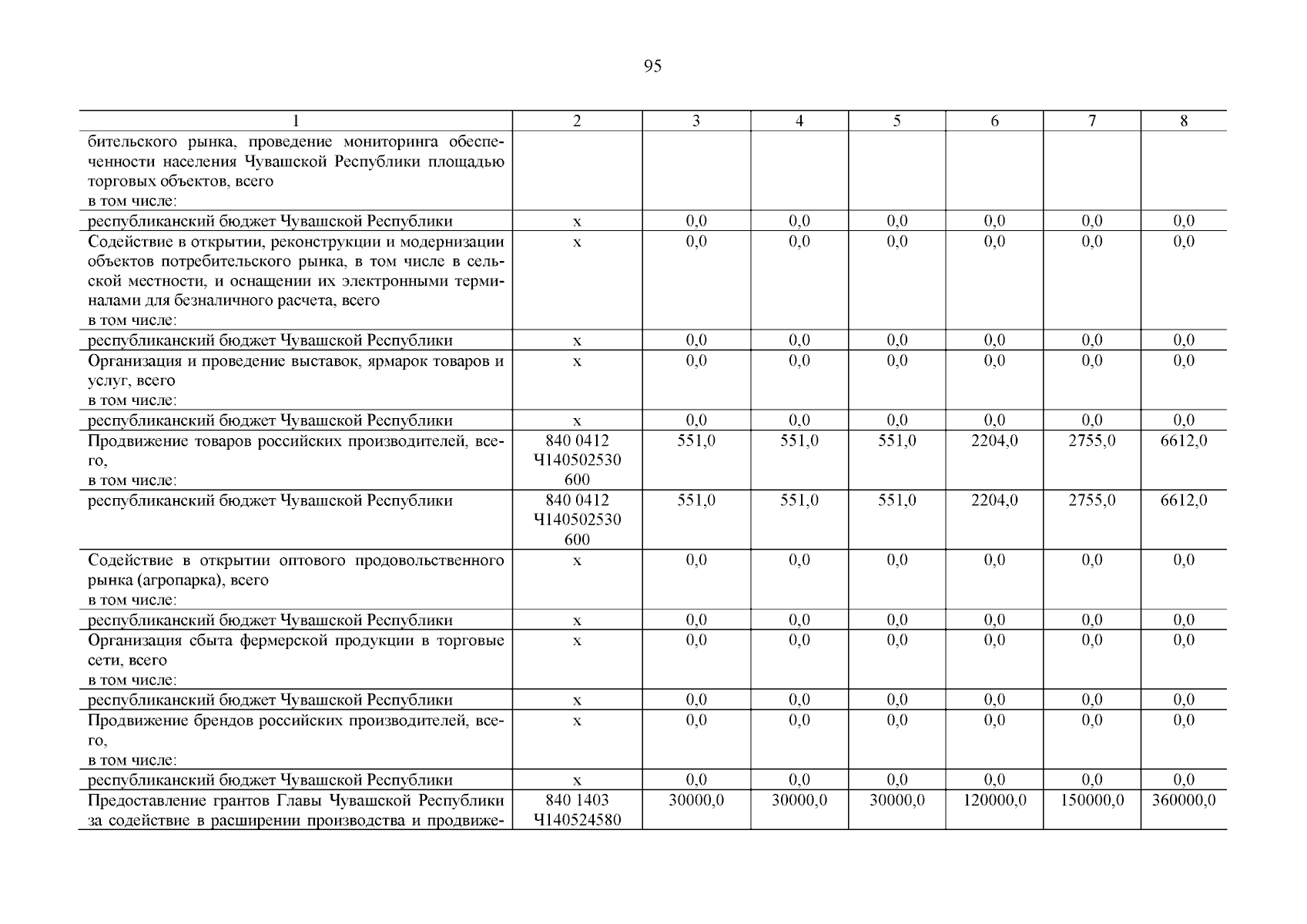 95

| 1 | 2 | 3 | 4 | 5 | 6 | 7 | 8 |
|---|---|---|---|---|---|---|---|
| бительского рынка, проведение мониторинга обеспеченности населения Чувашской Республики площадью торговых объектов, всего в том числе: | | | | | | | |
| республиканский бюджет Чувашской Республики | х | 0,0 | 0,0 | 0,0 | 0,0 | 0,0 | 0,0 |
| Содействие в открытии, реконструкции и модернизации объектов потребительского рынка, в том числе в сельской местности, и оснащении их электронными терминалами для безналичного расчета, всего в том числе: | х | 0,0 | 0,0 | 0,0 | 0,0 | 0,0 | 0,0 |
| республиканский бюджет Чувашской Республики | х | 0,0 | 0,0 | 0,0 | 0,0 | 0,0 | 0,0 |
| Организация и проведение выставок, ярмарок товаров и услуг, всего в том числе: | х | 0,0 | 0,0 | 0,0 | 0,0 | 0,0 | 0,0 |
| республиканский бюджет Чувашской Республики | х | 0,0 | 0,0 | 0,0 | 0,0 | 0,0 | 0,0 |
| Продвижение товаров российских производителей, всего, в том числе: | 840 0412 Ч140502530 600 | 551,0 | 551,0 | 551,0 | 2204,0 | 2755,0 | 6612,0 |
| республиканский бюджет Чувашской Республики | 840 0412 Ч140502530 600 | 551,0 | 551,0 | 551,0 | 2204,0 | 2755,0 | 6612,0 |
| Содействие в открытии оптового продовольственного рынка (агропарка), всего в том числе: | х | 0,0 | 0,0 | 0,0 | 0,0 | 0,0 | 0,0 |
| республиканский бюджет Чувашской Республики | х | 0,0 | 0,0 | 0,0 | 0,0 | 0,0 | 0,0 |
| Организация сбыта фермерской продукции в торговые сети, всего в том числе: | х | 0,0 | 0,0 | 0,0 | 0,0 | 0,0 | 0,0 |
| республиканский бюджет Чувашской Республики | х | 0,0 | 0,0 | 0,0 | 0,0 | 0,0 | 0,0 |
| Продвижение брендов российских производителей, всего, в том числе: | х | 0,0 | 0,0 | 0,0 | 0,0 | 0,0 | 0,0 |
| республиканский бюджет Чувашской Республики | х | 0,0 | 0,0 | 0,0 | 0,0 | 0,0 | 0,0 |
| Предоставление грантов Главы Чувашской Республики за содействие в расширении производства и продвиже- | 840 1403 Ч140524580 | 30000,0 | 30000,0 | 30000,0 | 120000,0 | 150000,0 | 360000,0 |